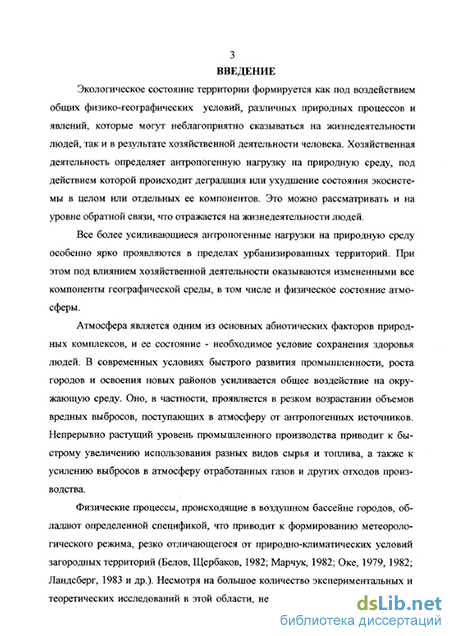 3

ВВЕДЕНИЕ

Экологическое состояние территории формируется как под воздействием общих физико-географических условий, различных природных процессов и явлений, которые могут неблагоприятно сказываться на жизнедеятельности людей, так и в результате хозяйственной деятельности человека. Хозяйственная деятельность определяет антропогенную нагрузку на природную среду, под действием которой происходит деградация или ухудшение состояния экосистемы в целом или отдельных ее компонентов. Это можно рассматривать и на уровне обратной связи, что отражается на жизнедеятельности людей.

Все более усиливающиеся антропогенные нагрузки на природную среду особенно ярко проявляются в пределах урбанизированных территорий. При этом под влиянием хозяйственной деятельности оказываются измененными все компоненты географической среды, в том числе и физическое состояние атмосферы.

Атмосфера является одним из основных абиотических факторов природных комплексов, и ее состояние - необходимое условие сохранения здоровья людей. В современных условиях быстрого развития промышленности, роста городов и освоения новых районов усиливается общее воздействие на окружающую среду. Оно, в частности, проявляется в резком возрастании объемов вредных выбросов, поступающих в атмосферу от антропогенных источников. Непрерывно растущий уровень промышленного производства приводит к быстрому увеличению использования разных видов сырья и топлива, а также к усилению выбросов в атмосферу отработанных газов и других отходов производства.

Физические процессы, происходящие в воздушном бассейне городов, обладают определенной спецификой, что приводит к формированию метеорологического режима, резко отличающегося от природно-климатических условий загородных территорий (Белов, Щербаков, 1982; Марчук, 1982; Оке, 1979, 1982; Ландсберг, 1983 и др.). Несмотря на большое количество экспериментальных и теоретических исследований в этой области, не

dsLib.net
библиотека диссертаций